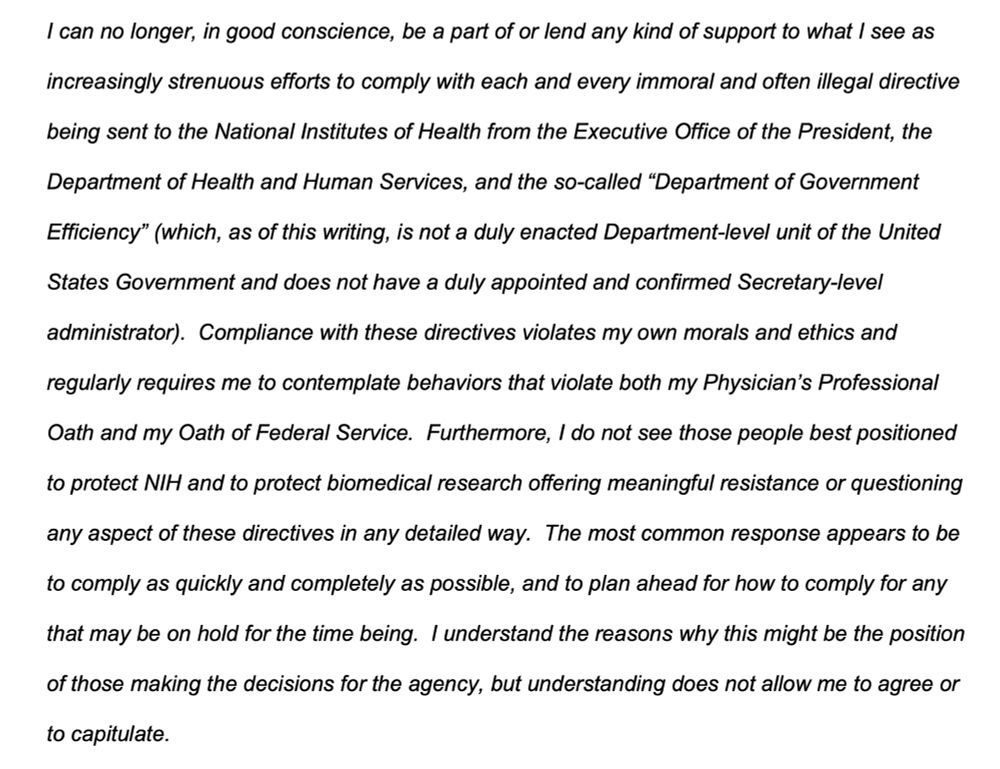 I can no longer, in good conscience, be a part of or lend any kind of support to what I see as increasingly strenuous efforts to comply with each and every immoral and often illegal directive being sent to the National Institutes of Health from the Executive Office of the President, the Department of Health and Human Services, and the so-called “Department of Government Efficiency” (which, as of this writing, is not a duly enacted Department-level unit of the United States Government and does not have a duly appointed and confirmed Secretary-level administrator). Compliance with these directives violates my own morals and ethics and regularly requires me to contemplate behaviors that violate both my Physician’s Professional Oath and my Oath of Federal Service. Furthermore, I do not see those people best positioned to protect NIH and to protect biomedical research offering meaningful resistance or questioning any aspect of these directives in any detailed way. The most common response appears to be to comply as quickly and completely as possible, and to plan ahead for how to comply for any that may be on hold for the time being. I understand the reasons why this might be the position of those making the decisions for the agency, but understanding does not allow me to agree or to capitulate.